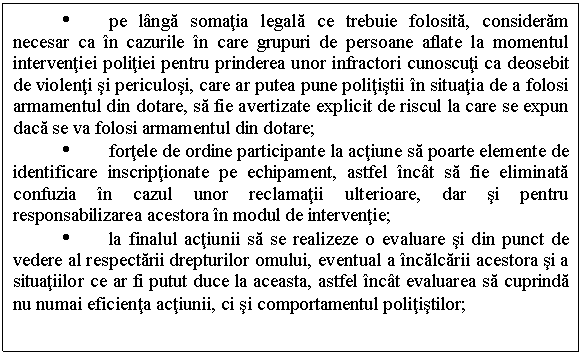 • pe lângă somaţia legală ce trebuie folosită, considerăm necesar ca în cazurile în care grupuri de persoane aflate la momentul intervenţiei poliţiei pentru prinderea unor infractori cunoscuţi ca deosebit de violenţi şi periculoşi, care ar putea pune poliţiştii în situaţia de a folosi armamentul din dotare, să fie avertizate explicit de riscul la care se expun dacă se va folosi armamentul din dotare;

• forţele de ordine participante la acţiune să poarte elemente de identificare inscripţionate pe echipament, astfel încât să fie eliminată confuzia în cazul unor reclamaţii ulterioare, dar şi pentru responsabilizarea acestora în modul de intervenţie;

• la finalul acţiunii să se realizeze o evaluare şi din punct de vedere al respectării drepturilor omului, eventual a încălcării acestora şi a situaţiilor ce ar fi putut duce la aceasta, astfel încât evaluarea să cuprindă nu numai eficienţa acţiunii, ci şi comportamentul poliţiştilor;